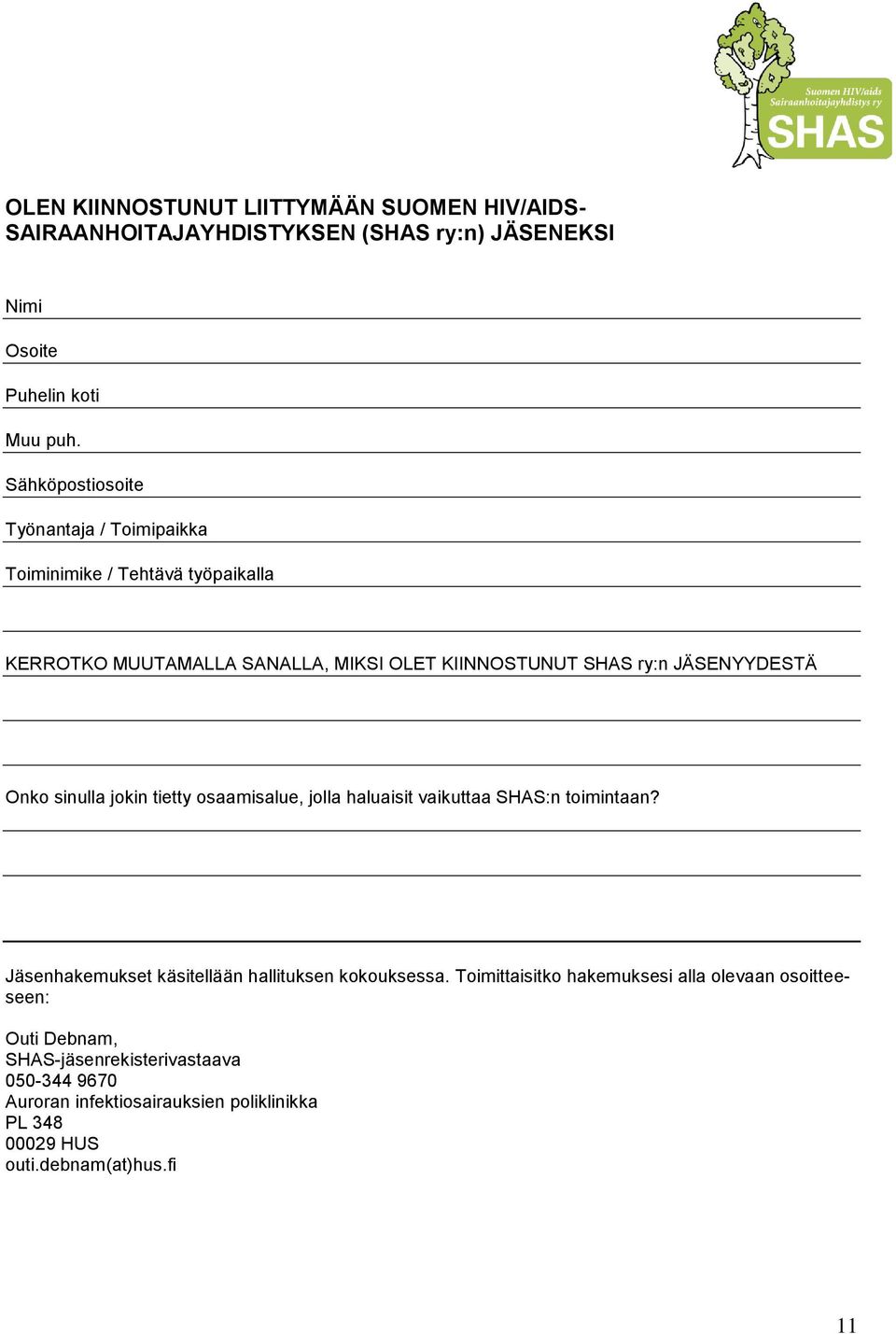 Suomen HIV/aids Sairaanhoitajayhdistys ry
SHAS

OLEN KIINNOSTUNUT LIITTYMÄÄN SUOMEN HIV/AIDS-SAIRAANHOITAJAYHDISTYKSEN (SHAS ry:n) JÄSENEKSI

Nimi

Osoite

Puhelin koti

Muu puh.

Sähköpostiosoite

Työnantaja / Toimipaikka

Toiminimike / Tehtävä työpaikalla

KERROTKO MUUTAMALLA SANALLA, MIKSI OLET KIINNOSTUNUT SHAS ry:n JÄSENYYDESTÄ

Onko sinulla jokin tietty osaamisalue, jolla haluaisit vaikuttaa SHAS:n toimintaan?

Jäsenhakemukset käsitellään hallituksen kokouksessa. Toimittaisitko hakemuksesi alla olevaan osoitteeseen:

Outi Debnam,
SHAS-jäsenrekisterivastaava
050-344 9670
Auroran infektiosairauksien poliklinikka
PL 348
00029 HUS
outi.debnam(at)hus.fi

11